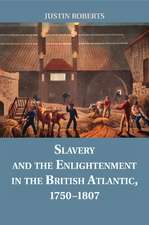 JUSTIN ROBERTS

SLAVERY AND THE ENLIGHTENMENT IN THE BRITISH ATLANTIC, 1750–1807